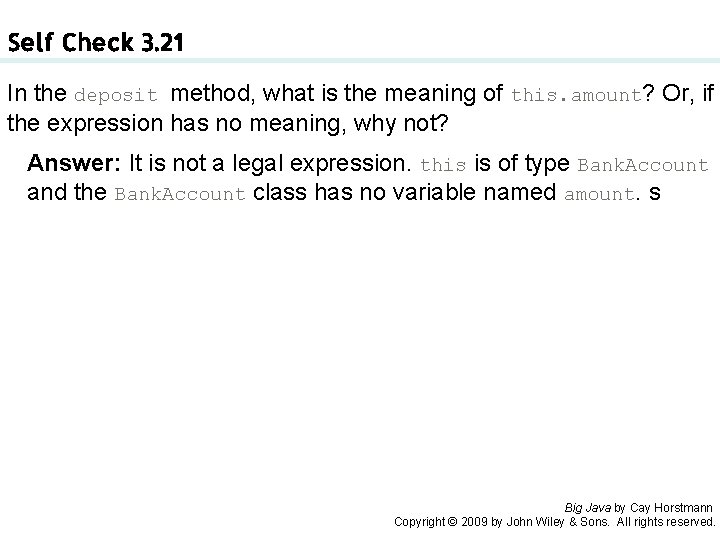 Self Check 3.21

In the deposit method, what is the meaning of this.amount? Or, if the expression has no meaning, why not?

Answer: It is not a legal expression. this is of type BankAccount and the BankAccount class has no variable named amount. s

Big Java by Cay Horstmann
Copyright © 2009 by John Wiley & Sons. All rights reserved.